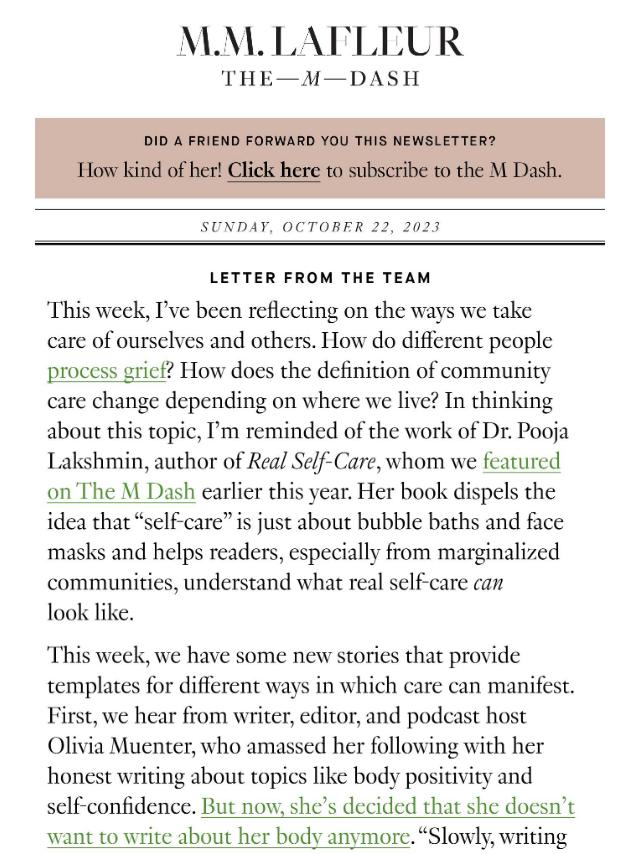 M.M. LAFLEUR
THE—M—DASH

DID A FRIEND FORWARD YOU THIS NEWSLETTER?
How kind of her! Click here to subscribe to the M Dash.

SUNDAY, OCTOBER 22, 2023

LETTER FROM THE TEAM

This week, I've been reflecting on the ways we take care of ourselves and others. How do different people process grief? How does the definition of community care change depending on where we live? In thinking about this topic, I'm reminded of the work of Dr. Pooja Lakshmin, author of Real Self-Care, whom we featured on The M Dash earlier this year. Her book dispels the idea that "self-care" is just about bubble baths and face masks and helps readers, especially from marginalized communities, understand what real self-care can look like.

This week, we have some new stories that provide templates for different ways in which care can manifest. First, we hear from writer, editor, and podcast host Olivia Muenter, who amassed her following with her honest writing about topics like body positivity and self-confidence. But now, she's decided that she doesn't want to write about her body anymore. "Slowly, writing